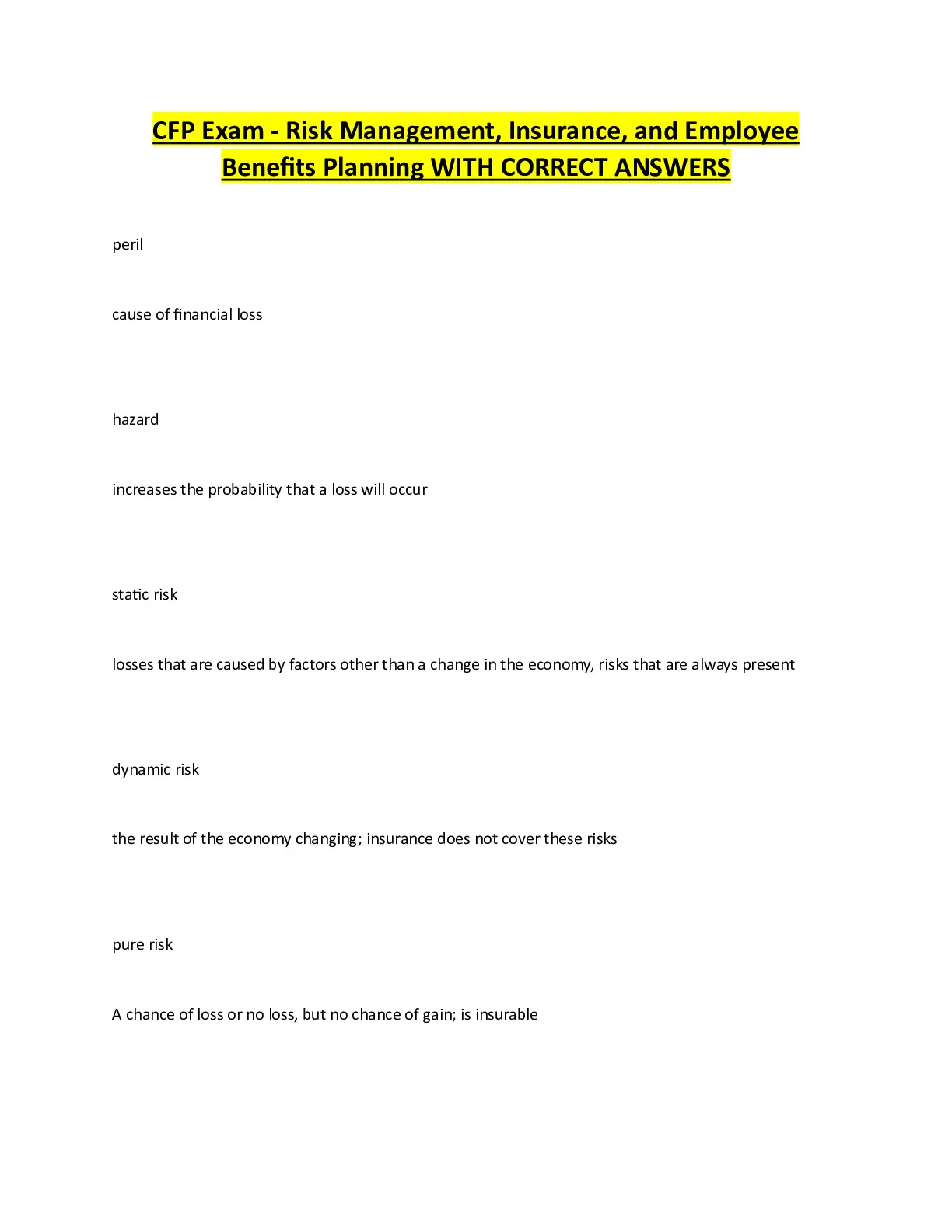 CFP Exam - Risk Management, Insurance, and Employee Benefits Planning WITH CORRECT ANSWERS

peril

cause of financial loss

hazard

increases the probability that a loss will occur

static risk

losses that are caused by factors other than a change in the economy, risks that are always present

dynamic risk

the result of the economy changing; insurance does not cover these risks

pure risk

A chance of loss or no loss, but no chance of gain; is insurable